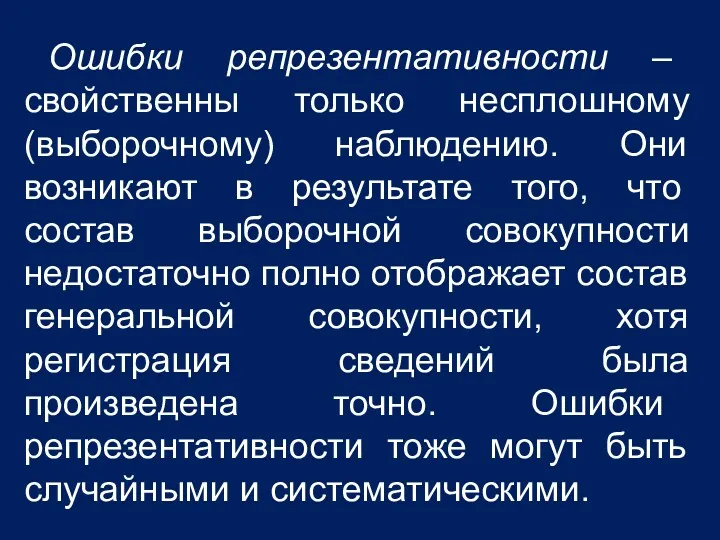 Ошибки репрезентативности – свойственны только несплошному (выборочному) наблюдению. Они возникают в результате того, что состав выборочной совокупности недостаточно полно отображает состав генеральной совокупности, хотя регистрация сведений была произведена точно. Ошибки репрезентативности тоже могут быть случайными и систематическими.